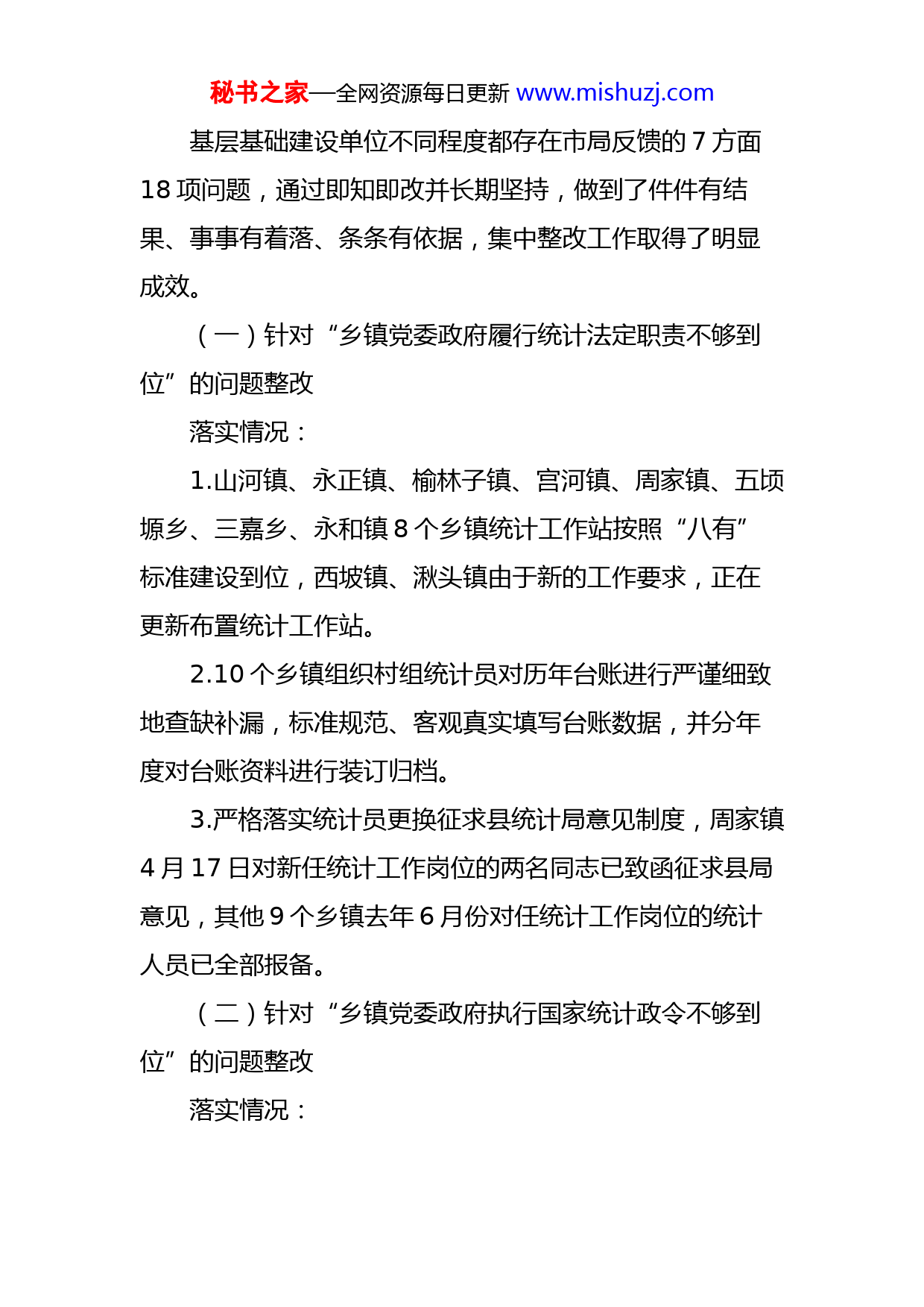 秘书之家—全网资源每日更新 www.mishuzj.com

基层基础建设单位不同程度都存在市局反馈的 7 方面 18 项问题，通过即知即改并长期坚持，做到了件件有结果、事事有着落、条条有依据，集中整改工作取得了明显成效。

（一）针对“乡镇党委政府履行统计法定职责不够到位”的问题整改

落实情况：

1.山河镇、永正镇、榆林子镇、宫河镇、周家镇、五顷塬乡、三嘉乡、永和镇 8 个乡镇统计工作站按照“八有”标准建设到位，西坡镇、湫头镇由于新的工作要求，正在更新布置统计工作站。

2.10 个乡镇组织村组统计员对历年台账进行严谨细致地查缺补漏，标准规范、客观真实填写台账数据，并分年度对台账资料进行装订归档。

3.严格落实统计员更换征求县统计局意见制度，周家镇 4 月 17 日对新任统计工作岗位的两名同志已致函征求县局意见，其他 9 个乡镇去年 6 月份对任统计工作岗位的统计人员已全部报备。

（二）针对“乡镇党委政府执行国家统计政令不够到位”的问题整改

落实情况：